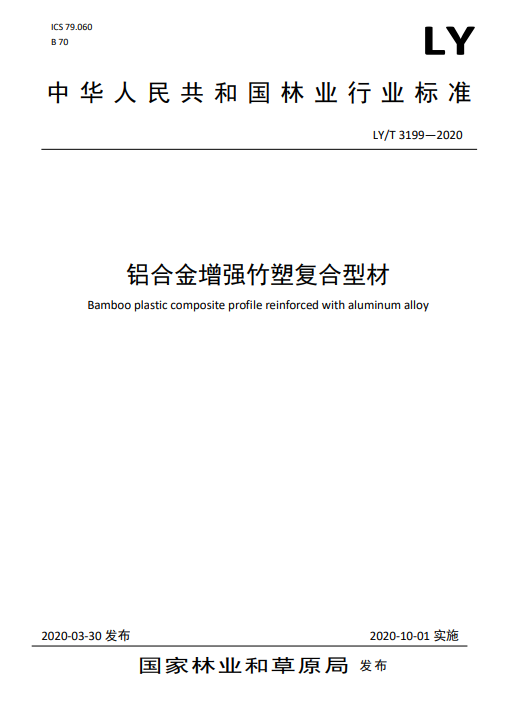 ICS 79.060
B 70

LY

中华人民共和国林业行业标准

LY/T 3199—2020

铝合金增强竹塑复合型材

Bamboo plastic composite profile reinforced with aluminum alloy

2020-03-30 发布

2020-10-01 实施

国家林业和草原局 发布